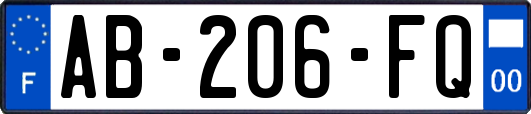 F

AB-206-FQ

00